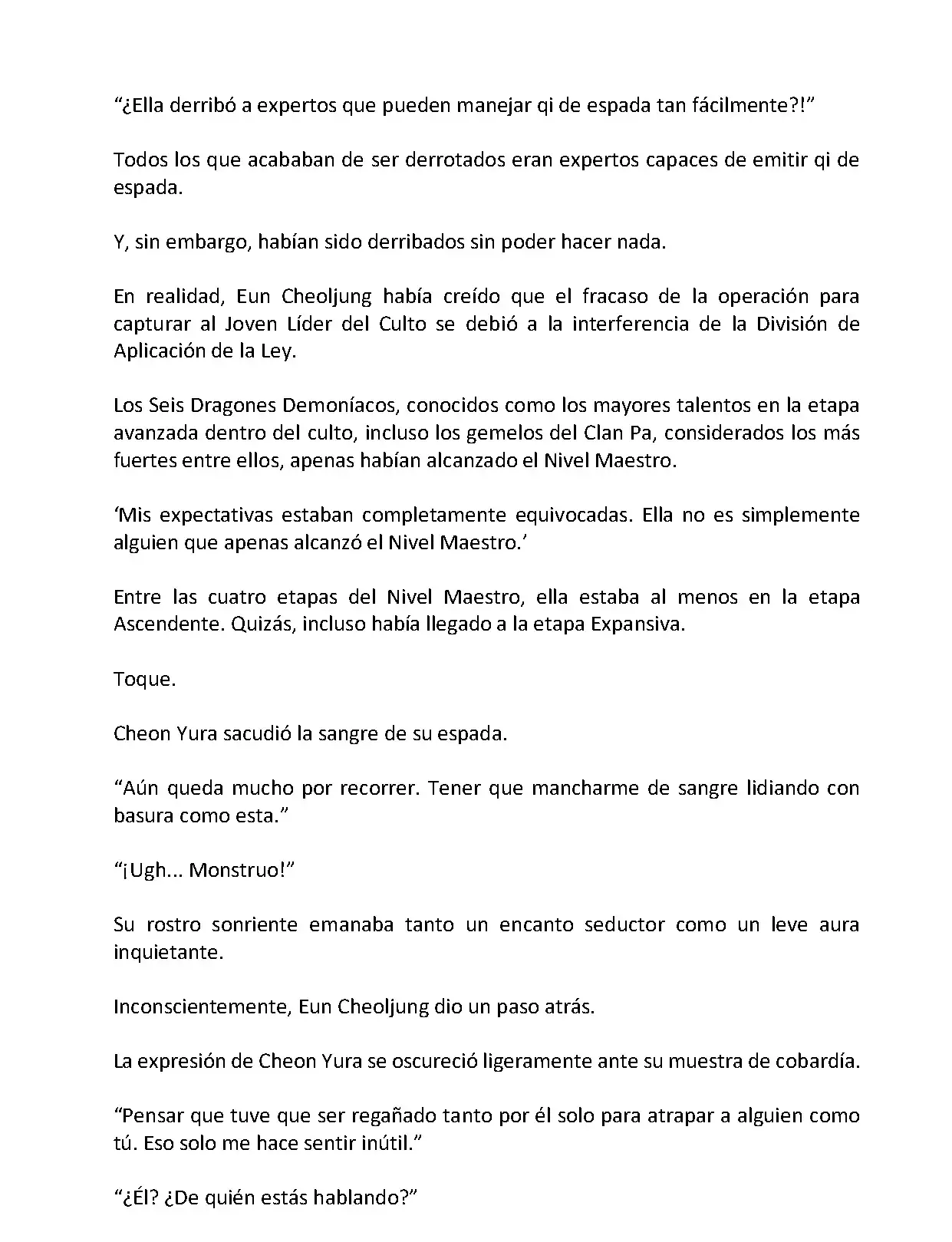 “¿Ella derribó a expertos que pueden manejar qi de espada tan fácilmente?!”

Todos los que acababan de ser derrotados eran expertos capaces de emitir qi de espada.

Y, sin embargo, habían sido derribados sin poder hacer nada.

En realidad, Eun Cheoljung había creído que el fracaso de la operación para capturar al Joven Líder del Culto se debió a la interferencia de la División de Aplicación de la Ley.

Los Seis Dragones Demoníacos, conocidos como los mayores talentos en la etapa avanzada dentro del culto, incluso los gemelos del Clan Pa, considerados los más fuertes entre ellos, apenas habían alcanzado el Nivel Maestro.

‘Mis expectativas estaban completamente equivocadas. Ella no es simplemente alguien que apenas alcanzó el Nivel Maestro.’

Entre las cuatro etapas del Nivel Maestro, ella estaba al menos en la etapa Ascendente. Quizás, incluso había llegado a la etapa Expansiva.

Toque.

Cheon Yura sacudió la sangre de su espada.

“Aún queda mucho por recorrer. Tener que mancharme de sangre lidiando con basura como esta.”

“¡Ugh... Monstruo!”

Su rostro sonriente emanaba tanto un encanto seductor como un leve aura inquietante.

Inconscientemente, Eun Cheoljung dio un paso atrás.

La expresión de Cheon Yura se oscureció ligeramente ante su muestra de cobardía.

“Pensar que tuve que ser regañado tanto por él solo para atrapar a alguien como tú. Eso solo me hace sentir inútil.”

“¿Él? ¿De quién estás hablando?”